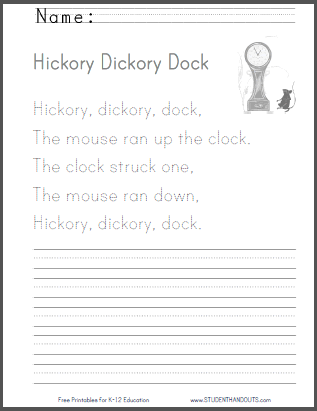 Name:

Hickory Dickory Dock

Hickory, dickory, dock,

The mouse ran up the clock.

The clock struck one,

The mouse ran down,

Hickory, dickory, dock.

Free Printables for K-12 Education

www.STUDENTHANDOUTS.com